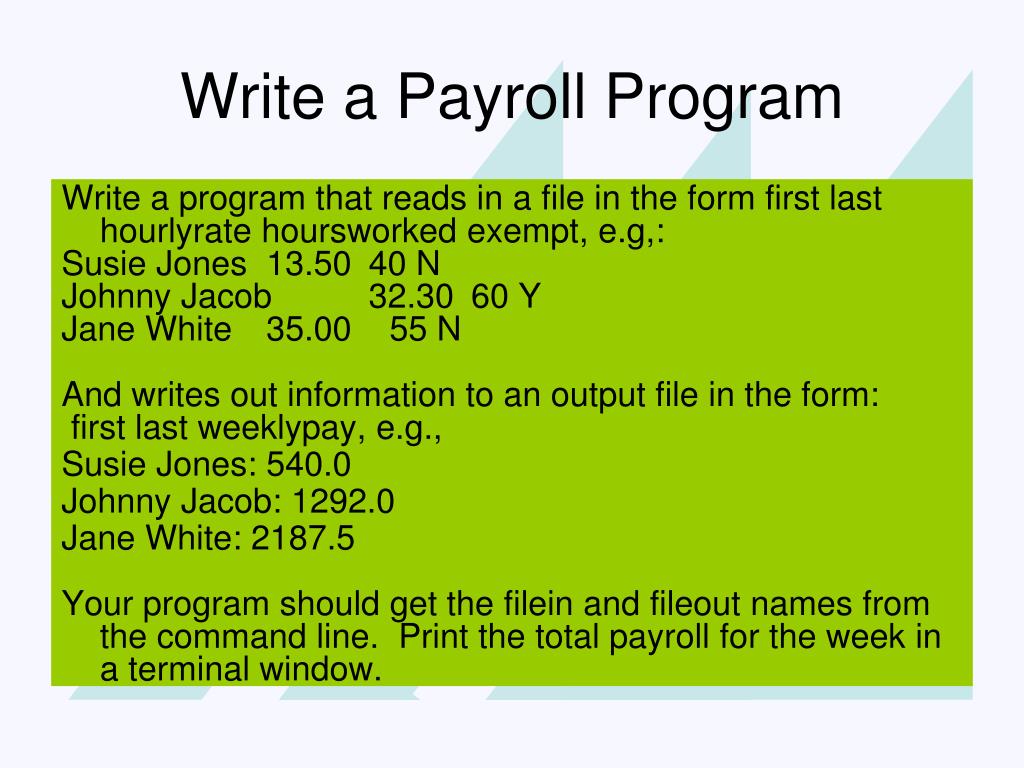 Write a Payroll Program

Write a program that reads in a file in the form first last hourlyrate hoursworked exempt, e.g,:
Susie Jones 13.50 40 N
Johnny Jacob 32.30 60 Y
Jane White 35.00 55 N

And writes out information to an output file in the form:
first last weeklypay, e.g.,
Susie Jones: 540.0
Johnny Jacob: 1292.0
Jane White: 2187.5

Your program should get the filein and fileout names from the command line. Print the total payroll for the week in a terminal window.